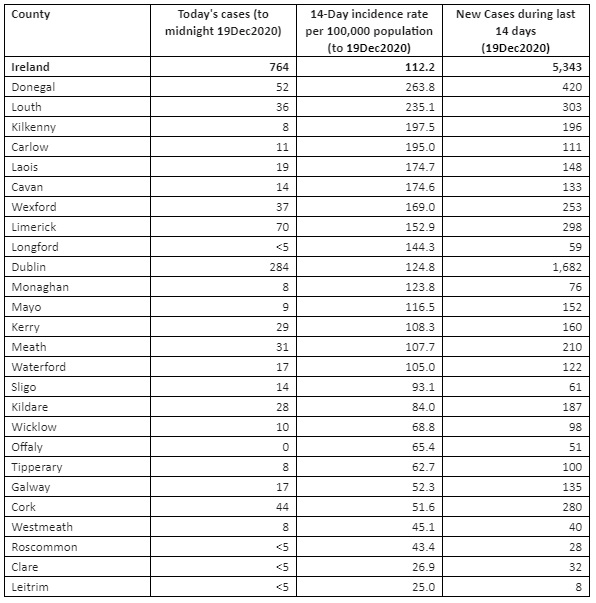 | County | Today's cases (to midnight 19Dec2020) | 14-Day incidence rate per 100,000 population (to 19Dec2020) | New Cases during last 14 days (19Dec2020) |
|---|---|---|---|
| Ireland | 764 | 112.2 | 5,343 |
| Donegal | 52 | 263.8 | 420 |
| Louth | 36 | 235.1 | 303 |
| Kilkenny | 8 | 197.5 | 196 |
| Carlow | 11 | 195.0 | 111 |
| Laois | 19 | 174.7 | 148 |
| Cavan | 14 | 174.6 | 133 |
| Wexford | 37 | 169.0 | 253 |
| Limerick | 70 | 152.9 | 298 |
| Longford | <5 | 144.3 | 59 |
| Dublin | 284 | 124.8 | 1,682 |
| Monaghan | 8 | 123.8 | 76 |
| Mayo | 9 | 116.5 | 152 |
| Kerry | 29 | 108.3 | 160 |
| Meath | 31 | 107.7 | 210 |
| Waterford | 17 | 105.0 | 122 |
| Sligo | 14 | 93.1 | 61 |
| Kildare | 28 | 84.0 | 187 |
| Wicklow | 10 | 68.8 | 98 |
| Offaly | 0 | 65.4 | 51 |
| Tipperary | 8 | 62.7 | 100 |
| Galway | 17 | 52.3 | 135 |
| Cork | 44 | 51.6 | 280 |
| Westmeath | 8 | 45.1 | 40 |
| Roscommon | <5 | 43.4 | 28 |
| Clare | <5 | 26.9 | 32 |
| Leitrim | <5 | 25.0 | 8 |